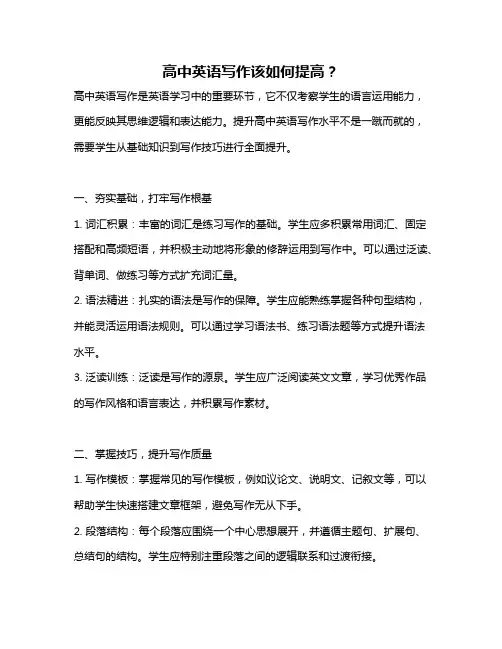 高中英语写作该如何提高？

高中英语写作是英语学习中的重要环节，它不仅考察学生的语言运用能力，更能反映其思维逻辑和表达能力。提升高中英语写作水平不是一蹴而就的，需要学生从基础知识到写作技巧进行全面提升。

一、夯实基础，打牢写作根基

1. 词汇积累：丰富的词汇是练习写作的基础。学生应多积累常用词汇、固定搭配和高频短语，并积极主动地将形象的修辞运用到写作中。可以通过泛读、背单词、做练习等方式扩充词汇量。

2. 语法精进：扎实的语法是写作的保障。学生应能熟练掌握各种句型结构，并能灵活运用语法规则。可以通过学习语法书、练习语法题等方式提升语法水平。

3. 泛读训练：泛读是写作的源泉。学生应广泛阅读英文文章，学习优秀作品的写作风格和语言表达，并积累写作素材。

二、掌握技巧，提升写作质量

1. 写作模板：掌握常见的写作模板，例如议论文、说明文、记叙文等，可以帮助学生快速搭建文章框架，避免写作无从下手。

2. 段落结构：每个段落应围绕一个中心思想展开，并遵循主题句、扩展句、总结句的结构。学生应特别注重段落之间的逻辑联系和过渡衔接。